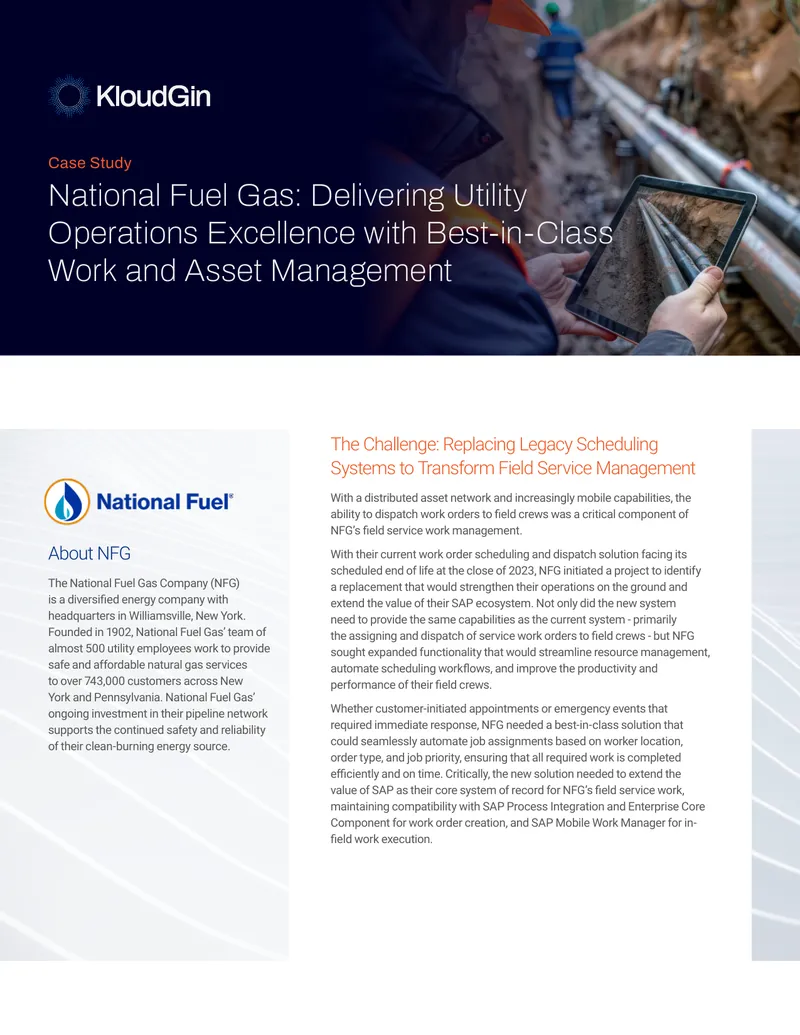 KloudGin

Case Study

National Fuel Gas: Delivering Utility Operations Excellence with Best-in-Class Work and Asset Management

National Fuel®

About NFG

The National Fuel Gas Company (NFG) is a diversified energy company with headquarters in Williamsville, New York. Founded in 1902, National Fuel Gas' team of almost 500 utility employees work to provide safe and affordable natural gas services to over 743,000 customers across New York and Pennsylvania. National Fuel Gas' ongoing investment in their pipeline network supports the continued safety and reliability of their clean-burning energy source.

The Challenge: Replacing Legacy Scheduling Systems to Transform Field Service Management

With a distributed asset network and increasingly mobile capabilities, the ability to dispatch work orders to field crews was a critical component of NFG's field service work management.

With their current work order scheduling and dispatch solution facing its scheduled end of life at the close of 2023, NFG initiated a project to identify a replacement that would strengthen their operations on the ground and extend the value of their SAP ecosystem. Not only did the new system need to provide the same capabilities as the current system - primarily the assigning and dispatch of service work orders to field crews - but NFG sought expanded functionality that would streamline resource management, automate scheduling workflows, and improve the productivity and performance of their field crews.

Whether customer-initiated appointments or emergency events that required immediate response, NFG needed a best-in-class solution that could seamlessly automate job assignments based on worker location, order type, and job priority, ensuring that all required work is completed efficiently and on time. Critically, the new solution needed to extend the value of SAP as their core system of record for NFG's field service work, maintaining compatibility with SAP Process Integration and Enterprise Core Component for work order creation, and SAP Mobile Work Manager for in-field work execution.